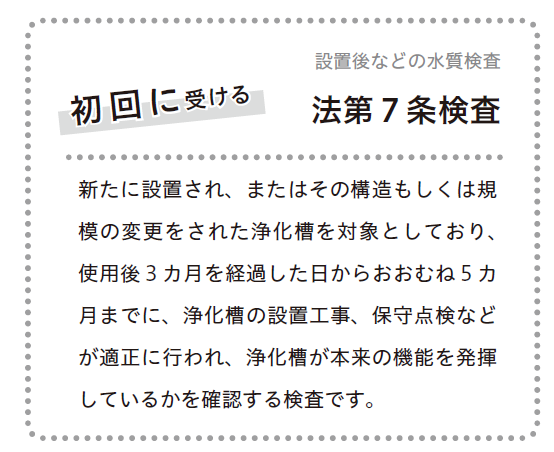 設置後などの水質検査

初回に受ける

法第７条検査

新たに設置され、またはその構造もしくは規模の変更をされた浄化槽を対象としており、使用後３カ月を経過した日からおおむね５カ月までに、浄化槽の設置工事、保守点検などが適正に行われ、浄化槽が本来の機能を発揮しているかを確認する検査です。